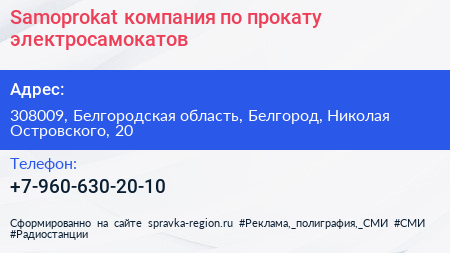 Samoprokat компания по прокату электросамокатов

Адрес:

308009, Белгородская область, Белгород, Николая Островского, 20

Телефон:

+7-960-630-20-10

Сформированно на сайте spravka-region.ru #Реклама,_полиграфия,_СМИ #СМИ #Радиостанции